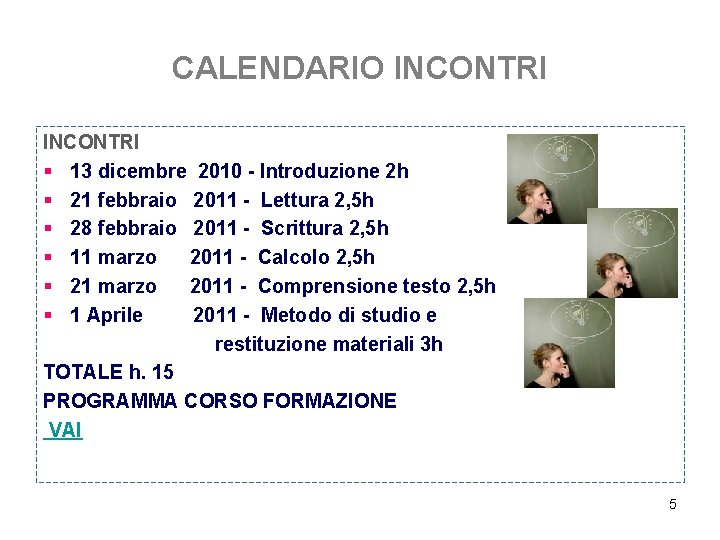 CALENDARIO INCONTRI

INCONTRI

- 13 dicembre 2010 - Introduzione 2h
- 21 febbraio 2011 - Lettura 2,5h
- 28 febbraio 2011 - Scrittura 2,5h
- 11 marzo 2011 - Calcolo 2,5h
- 21 marzo 2011 - Comprensione testo 2,5h
- 1 Aprile 2011 - Metodo di studio e restituzione materiali 3h

TOTALE h. 15

PROGRAMMA CORSO FORMAZIONE

VAI

5